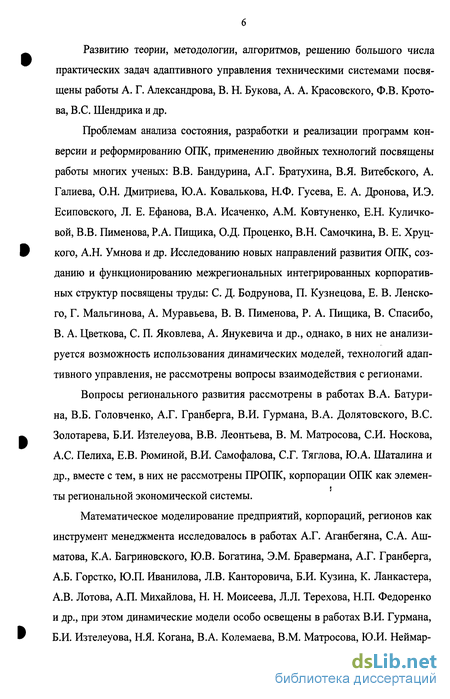 6

Развитию теории, методологии, алгоритмов, решению большого числа практических задач адаптивного управления техническими системами посвящены работы А. Г. Александрова, В. Н. Букова, А. А. Красовского, Ф.В. Кротова, В.С. Шендрика и др.

Проблемам анализа состояния, разработки и реализации программ конверсии и реформированию ОПК, применению двойных технологий посвящены работы многих ученых: В.В. Бандурина, А.Г. Братухина, В.Я. Витебского, А. Галиева, О.Н. Дмитриева, Ю.А. Ковалькова, Н.Ф. Гусева, Е. А. Дронова, И.Э. Есиповского, Л. Е. Ефанова, В.А. Исаченко, А.М. Ковтуненко, Е.Н. Куличковой, В.В. Пименова, Р.А. Пищика, О.Д. Проценко, В.Н. Самочкина, В. Е. Хруцкого, А.Н. Умнова и др. Исследованию новых направлений развития ОПК, созданию и функционированию межрегиональных интегрированных корпоративных структур посвящены труды: С. Д. Бодрунова, П. Кузнецова, Е. В. Ленского, Г. Мальгинова, А. Муравьева, В. В. Пименова, Р. А. Пищика, В. Спасибо, В. А. Цветкова, С. П. Яковлева, А. Янукевича и др., однако, в них не анализируется возможность использования динамических моделей, технологий адаптивного управления, не рассмотрены вопросы взаимодействия с регионами.

Вопросы регионального развития рассмотрены в работах В.А. Батурина, В.Б. Головченко, А.Г. Гранберга, В.И. Гурмана, В.А. Долятовского, В.С. Золотарева, Б.И. Изтелеуова, В.В. Леонтьева, В. М. Матросова, С.И. Носкова, А.С. Пелиха, Е.В. Рюминой, В.И. Самофалова, С.Г. Тяглова, Ю.А. Шаталина и др., вместе с тем, в них не рассмотрены ПРОПК, корпорации ОПК как элементы региональной экономической системы.

Математическое моделирование предприятий, корпораций, регионов как инструмент менеджмента исследовалось в работах А.Г. Аганбегяна, С.А. Ашматова, К.А. Багриновского, Ю.В. Богатина, Э.М. Бравермана, А.Г. Гранберга, А.Б. Горстко, Ю.П. Иванилова, Л.В. Канторовича, Б.И. Кузина, К. Ланкастера, А.В. Лотова, А.П. Михайлова, Н. Н. Моисеева, Л.Л. Терехова, Н.П. Федоренко и др., при этом динамические модели особо освещены в работах В.И. Гурмана, Б.И. Изтелеуова, Н.Я. Когана, В.А. Колемаева, В.М. Матросова, Ю.И. Неймар-

dsLib.net
библиотека диссертаций